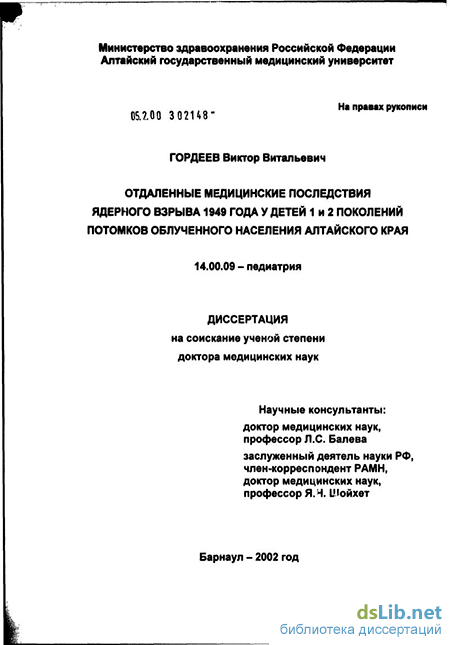 Министерство здравоохранения Российской Федерации
Алтайский государственный медицинский университет

05.2.00 302148 -

На правах рукописи

ГОРДЕЕВ Виктор Витальевич

ОТДАЛЕННЫЕ МЕДИЦИНСКИЕ ПОСЛЕДСТВИЯ ЯДЕРНОГО ВЗРЫВА 1949 ГОДА У ДЕТЕЙ 1 и 2 ПОКОЛЕНИЙ ПОТОМКОВ ОБЛУЧЕННОГО НАСЕЛЕНИЯ АЛТАЙСКОГО КРАЯ

14.00.09 – педиатрия

ДИССЕРТАЦИЯ
на соискание ученой степени
доктора медицинских наук

Научные консультанты:
доктор медицинских наук,
профессор Л.С. Балева
заслуженный деятель науки РФ,
член-корреспондент РАМН,
доктор медицинских наук,
профессор Я.Н. Шойхет

Барнаул – 2002 год

dsLib.net
библиотека диссертаций